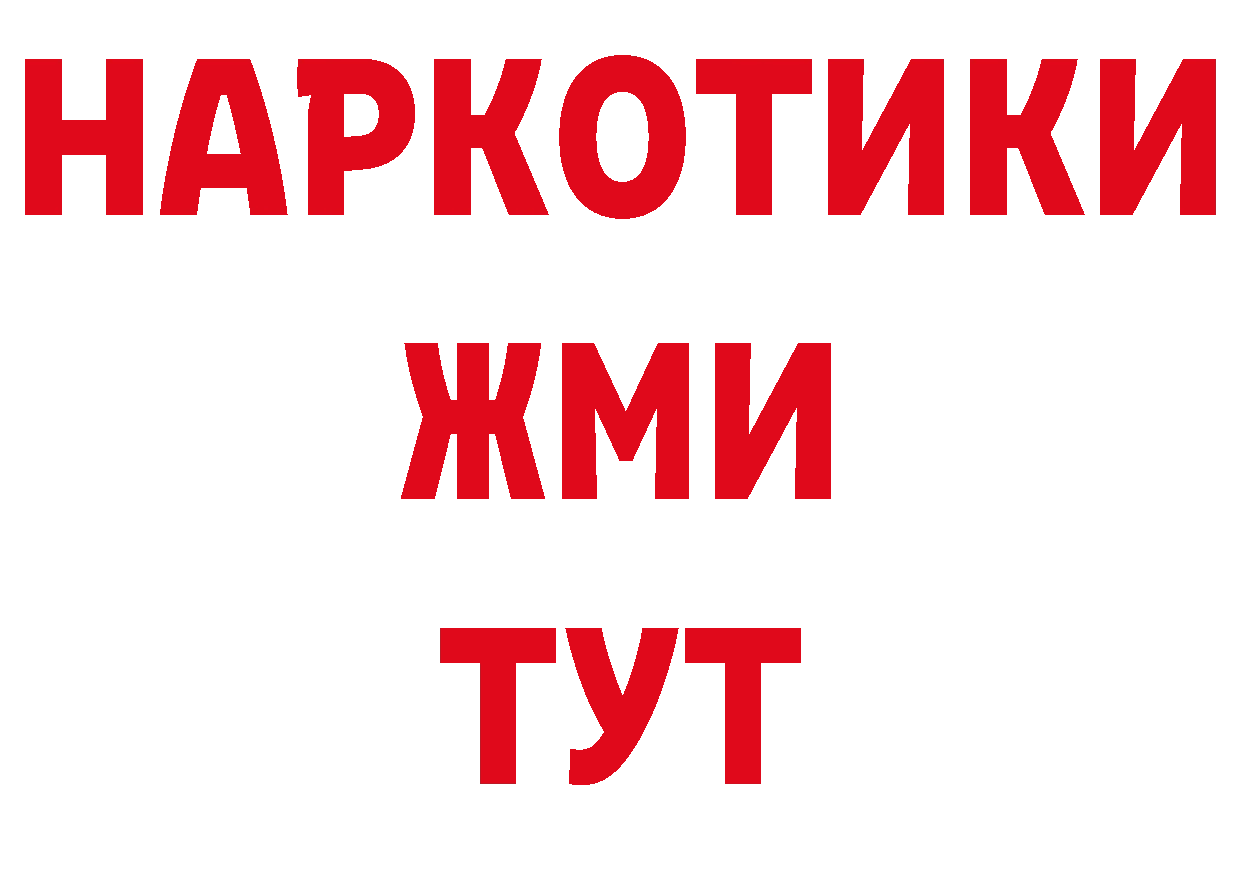 НАРКОТИКИ
ЖМИ
ТУТ